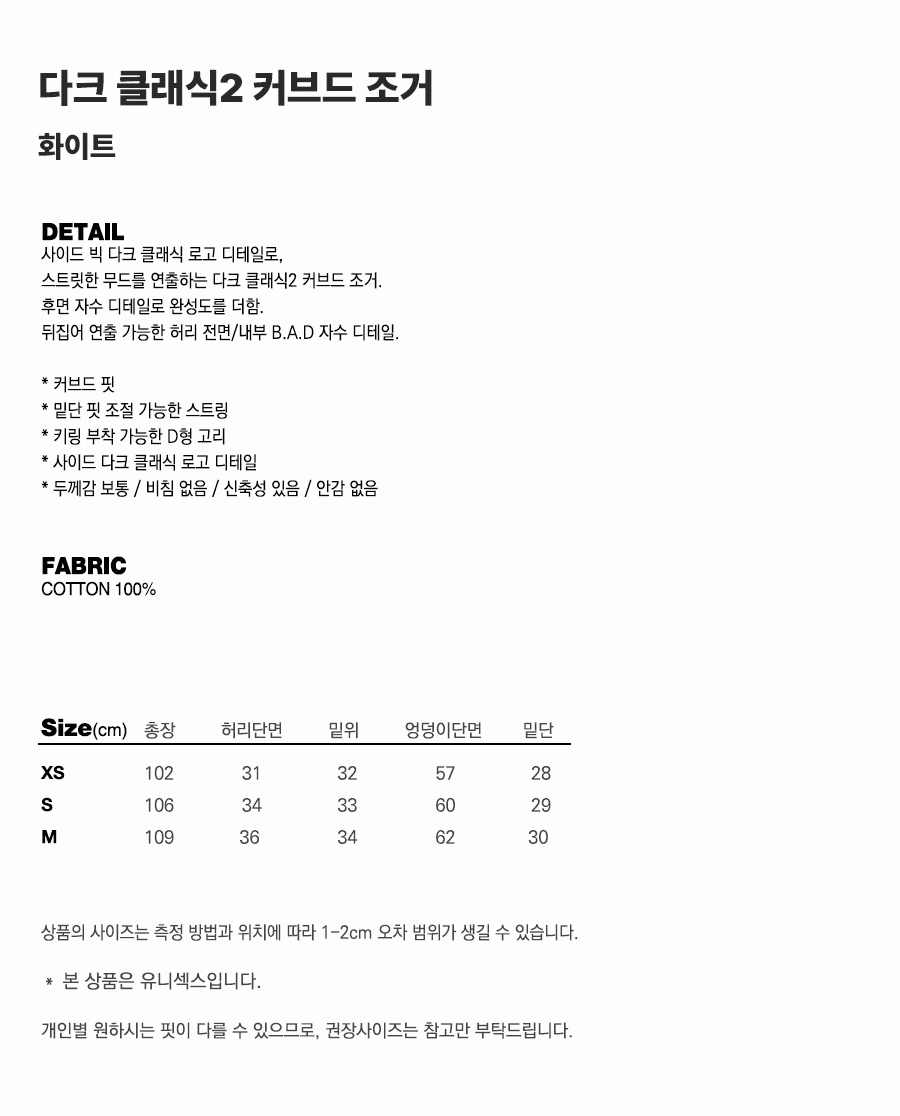 다크 클래식2 커브드 조거

화이트

DETAIL
사이드 빅 다크 클래식 로고 디테일로,
스트릿한 무드를 연출하는 다크 클래식2 커브드 조거.
후면 자수 디테일로 완성도를 더함.
뒤집어 연출 가능한 허리 전면/내부 B.A.D 자수 디테일.

* 커브드 핏
* 밑단 핏 조절 가능한 스트링
* 키링 부착 가능한 D형 고리
* 사이드 다크 클래식 로고 디테일
* 두께감 보통 / 비침 없음 / 신축성 있음 / 안감 없음

FABRIC
COTTON 100%

| Size(cm) | 총장 | 허리단면 | 밑위 | 엉덩이단면 | 밑단 |
|---|---|---|---|---|---|
| XS | 102 | 31 | 32 | 57 | 28 |
| S | 106 | 34 | 33 | 60 | 29 |
| M | 109 | 36 | 34 | 62 | 30 |

상품의 사이즈는 측정 방법과 위치에 따라 1-2cm 오차 범위가 생길 수 있습니다.

* 본 상품은 유니섹스입니다.

개인별 원하시는 핏이 다를 수 있으므로, 권장사이즈는 참고만 부탁드립니다.